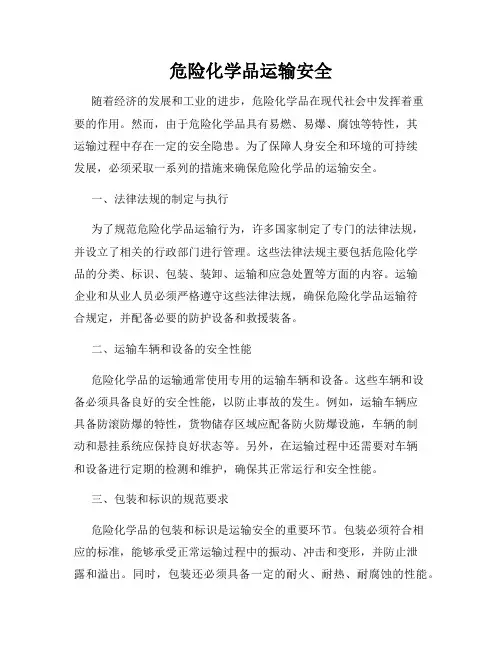 危险化学品运输安全

随着经济的发展和工业的进步，危险化学品在现代社会中发挥着重要的作用。然而，由于危险化学品具有易燃、易爆、腐蚀等特性，其运输过程中存在一定的安全隐患。为了保障人身安全和环境的可持续发展，必须采取一系列的措施来确保危险化学品的运输安全。

一、法律法规的制定与执行

为了规范危险化学品运输行为，许多国家制定了专门的法律法规，并设立了相关的行政部门进行管理。这些法律法规主要包括危险化学品的分类、标识、包装、装卸、运输和应急处置等方面的内容。运输企业和从业人员必须严格遵守这些法律法规，确保危险化学品运输符合规定，并配备必要的防护设备和救援装备。

二、运输车辆和设备的安全性能

危险化学品的运输通常使用专用的运输车辆和设备。这些车辆和设备必须具备良好的安全性能，以防止事故的发生。例如，运输车辆应具备防滚防爆的特性，货物储存区域应配备防火防爆设施，车辆的制动和悬挂系统应保持良好状态等。另外，在运输过程中还需要对车辆和设备进行定期的检测和维护，确保其正常运行和安全性能。

三、包装和标识的规范要求

危险化学品的包装和标识是运输安全的重要环节。包装必须符合相应的标准，能够承受正常运输过程中的振动、冲击和变形，并防止泄露和溢出。同时，包装还必须具备一定的耐火、耐热、耐腐蚀的性能。